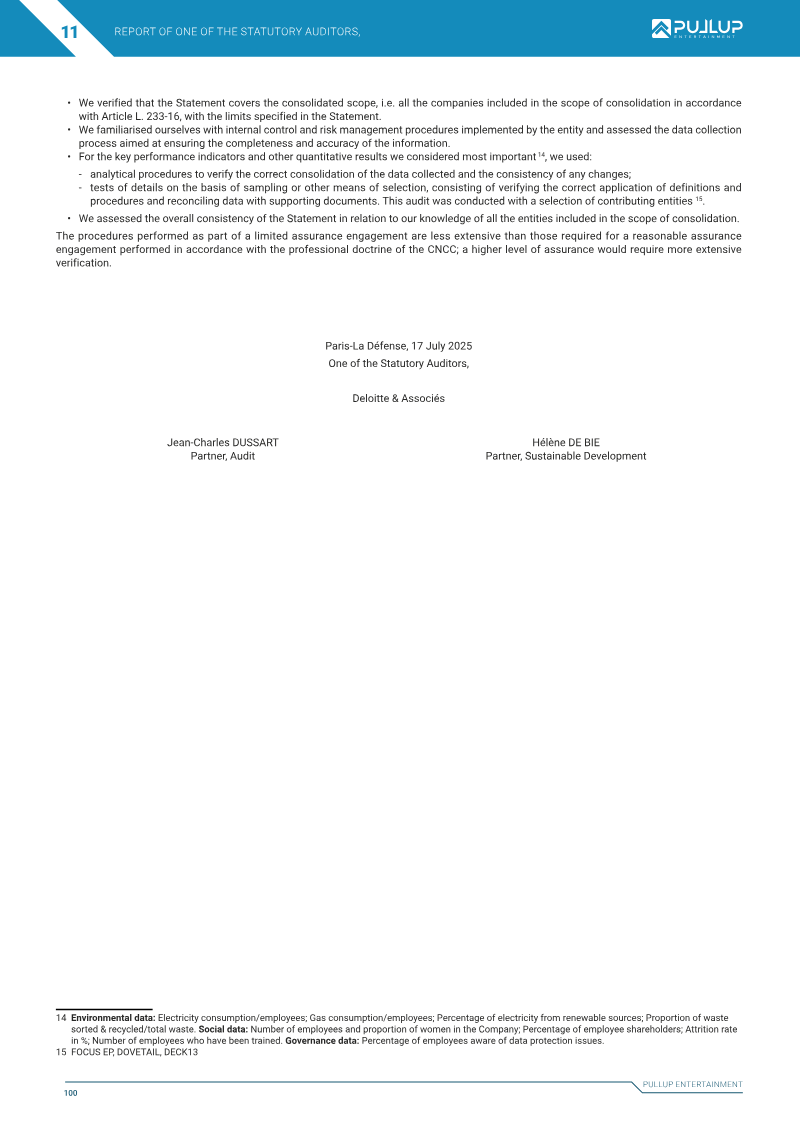 11 REPORT OF ONE OF THE STATUTORY AUDITORS,

PULLUP ENTERTAINMENT

• We verified that the Statement covers the consolidated scope, i.e. all the companies included in the scope of consolidation in accordance with Article L. 233-16, with the limits specified in the Statement.
• We familiarised ourselves with internal control and risk management procedures implemented by the entity and assessed the data collection process aimed at ensuring the completeness and accuracy of the information.
• For the key performance indicators and other quantitative results we considered most important $^{14}$, we used:
- analytical procedures to verify the correct consolidation of the data collected and the consistency of any changes;
- tests of details on the basis of sampling or other means of selection, consisting of verifying the correct application of definitions and procedures and reconciling data with supporting documents. This audit was conducted with a selection of contributing entities $^{15}$.
• We assessed the overall consistency of the Statement in relation to our knowledge of all the entities included in the scope of consolidation.

The procedures performed as part of a limited assurance engagement are less extensive than those required for a reasonable assurance engagement performed in accordance with the professional doctrine of the CNCC; a higher level of assurance would require more extensive verification.

Paris-La Défense, 17 July 2025
One of the Statutory Auditors,

Deloitte & Associés

Jean-Charles DUSSART
Partner, Audit

Hélène DE BIE
Partner, Sustainable Development

14 Environmental data: Electricity consumption/employees; Gas consumption/employees; Percentage of electricity from renewable sources; Proportion of waste sorted & recycled/total waste. Social data: Number of employees and proportion of women in the Company; Percentage of employee shareholders; Attrition rate in %; Number of employees who have been trained. Governance data: Percentage of employees aware of data protection issues.
15 FOCUS EP, DOVETAIL, DECK13

PULLUP ENTERTAINMENT

100